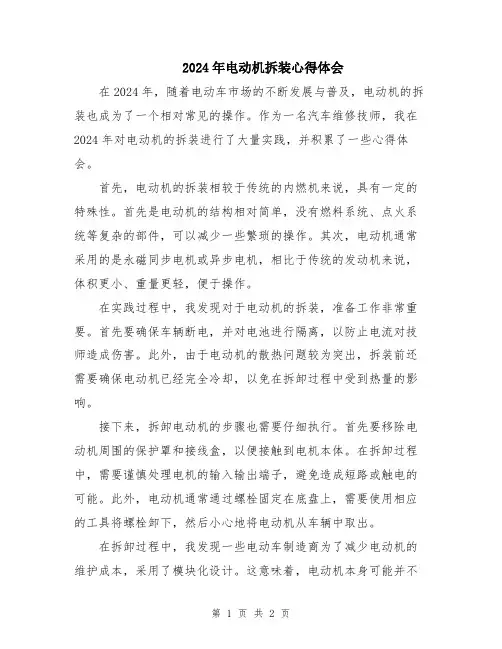 2024年电动机拆装心得体会

在2024年，随着电动车市场的不断发展与普及，电动机的拆装也成为了一个相对常见的操作。作为一名汽车维修技师，我在2024年对电动机的拆装进行了大量实践，并积累了一些心得体会。

首先，电动机的拆装相较于传统的内燃机来说，具有一定的特殊性。首先是电动机的结构相对简单，没有燃料系统、点火系统等复杂的部件，可以减少一些繁琐的操作。其次，电动机通常采用的是永磁同步电机或异步电机，相比于传统的发动机来说，体积更小、重量更轻，便于操作。

在实践过程中，我发现对于电动机的拆装，准备工作非常重要。首先要确保车辆断电，并对电池进行隔离，以防止电流对技师造成伤害。此外，由于电动机的散热问题较为突出，拆装前还需要确保电动机已经完全冷却，以免在拆卸过程中受到热量的影响。

接下来，拆卸电动机的步骤也需要仔细执行。首先要移除电动机周围的保护罩和接线盒，以便接触到电机本体。在拆卸过程中，需要谨慎处理电机的输入输出端子，避免造成短路或触电的可能。此外，电动机通常通过螺栓固定在底盘上，需要使用相应的工具将螺栓卸下，然后小心地将电动机从车辆中取出。

在拆卸过程中，我发现一些电动车制造商为了减少电动机的维护成本，采用了模块化设计。这意味着，电动机本身可能并不

第 1 页 共 2 页